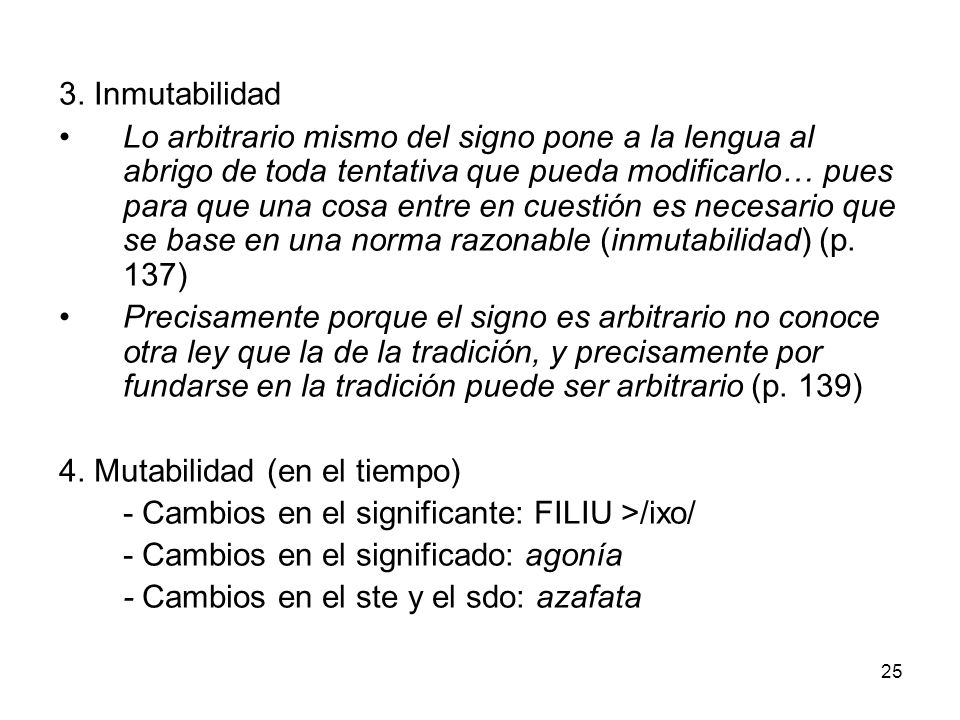 3. Inmutabilidad

• Lo arbitrario mismo del signo pone a la lengua al abrigo de toda tentativa que pueda modificarlo… pues para que una cosa entre en cuestión es necesario que se base en una norma razonable (inmutabilidad) (p. 137)

• Precisamente porque el signo es arbitrario no conoce otra ley que la de la tradición, y precisamente por fundarse en la tradición puede ser arbitrario (p. 139)

4. Mutabilidad (en el tiempo)

- Cambios en el significante: FILIU >/ixo/

- Cambios en el significado: agonía

- Cambios en el ste y el sdo: azafata

25